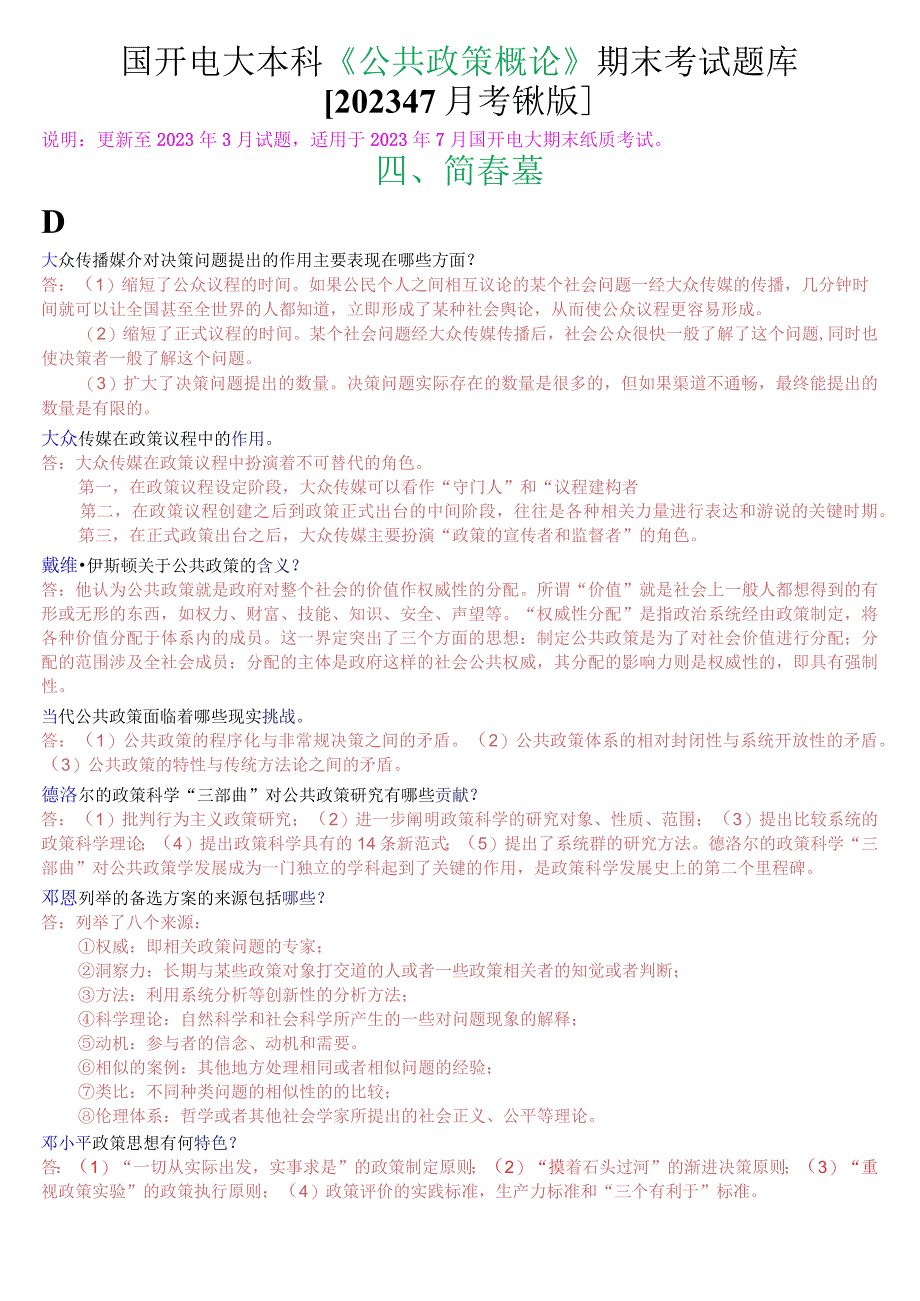 国开电大本科《公共政策概论》期末考试题库
[202347月考锹版]

说明：更新至2023年3月试题，适用于2023年7月国开电大期末纸质考试。

四、简春墓

D

大众传播媒介对决策问题提出的作用主要表现在哪些方面？
答：（1）缩短了公众议程的时间。如果公民个人之间相互议论的某个社会问题一经大众传媒的传播，几分钟时间就可以让全国甚至全世界的人都知道，立即形成了某种社会舆论，从而使公众议程更容易形成。
（2）缩短了正式议程的时间。某个社会问题经大众传媒传播后，社会公众很快一般了解了这个问题,同时也使决策者一般了解这个问题。
（3）扩大了决策问题提出的数量。决策问题实际存在的数量是很多的，但如果渠道不通畅，最终能提出的数量是有限的。

大众传媒在政策议程中的作用。
答：大众传媒在政策议程中扮演着不可替代的角色。
第一，在政策议程设定阶段，大众传媒可以看作“守门人”和“议程建构者
第二，在政策议程创建之后到政策正式出台的中间阶段，往往是各种相关力量进行表达和游说的关键时期。
第三，在正式政策出台之后，大众传媒主要扮演“政策的宣传者和监督者”的角色。

戴维•伊斯顿关于公共政策的含义？
答：他认为公共政策就是政府对整个社会的价值作权威性的分配。所谓“价值”就是社会上一般人都想得到的有形或无形的东西，如权力、财富、技能、知识、安全、声望等。“权威性分配”是指政治系统经由政策制定，将各种价值分配于体系内的成员。这一界定突出了三个方面的思想：制定公共政策是为了对社会价值进行分配；分配的范围涉及全社会成员；分配的主体是政府这样的社会公共权威，其分配的影响力则是权威性的，即具有强制性。

当代公共政策面临着哪些现实挑战。
答：（1）公共政策的程序化与非常规决策之间的矛盾。（2）公共政策体系的相对封闭性与系统开放性的矛盾。（3）公共政策的特性与传统方法论之间的矛盾。

德洛尔的政策科学“三部曲”对公共政策研究有哪些贡献？
答：（1）批判行为主义政策研究；（2）进一步阐明政策科学的研究对象、性质、范围；（3）提出比较系统的政策科学理论；（4）提出政策科学具有的14条新范式；（5）提出了系统群的研究方法。德洛尔的政策科学“三部曲”对公共政策学发展成为一门独立的学科起到了关键的作用，是政策科学发展史上的第二个里程碑。

邓恩列举的备选方案的来源包括哪些？
答：列举了八个来源：
①权威：即相关政策问题的专家；
②洞察力：长期与某些政策对象打交道的人或者一些政策相关者的知觉或者判断；
③方法：利用系统分析等创新性的分析方法；
④科学理论：自然科学和社会科学所产生的一些对问题现象的解释；
⑤动机：参与者的信念、动机和需要。
⑥相似的案例：其他地方处理相同或者相似问题的经验；
⑦类比：不同种类问题的相似性的比较；
⑧伦理体系：哲学或者其他社会学家所提出的社会正义、公平等理论。

邓小平政策思想有何特色？
答：（1）“一切从实际出发，实事求是”的政策制定原则；（2）“摸着石头过河”的渐进决策原则；（3）“重视政策实验”的政策执行原则；（4）政策评价的实践标准，生产力标准和“三个有利于”标准。